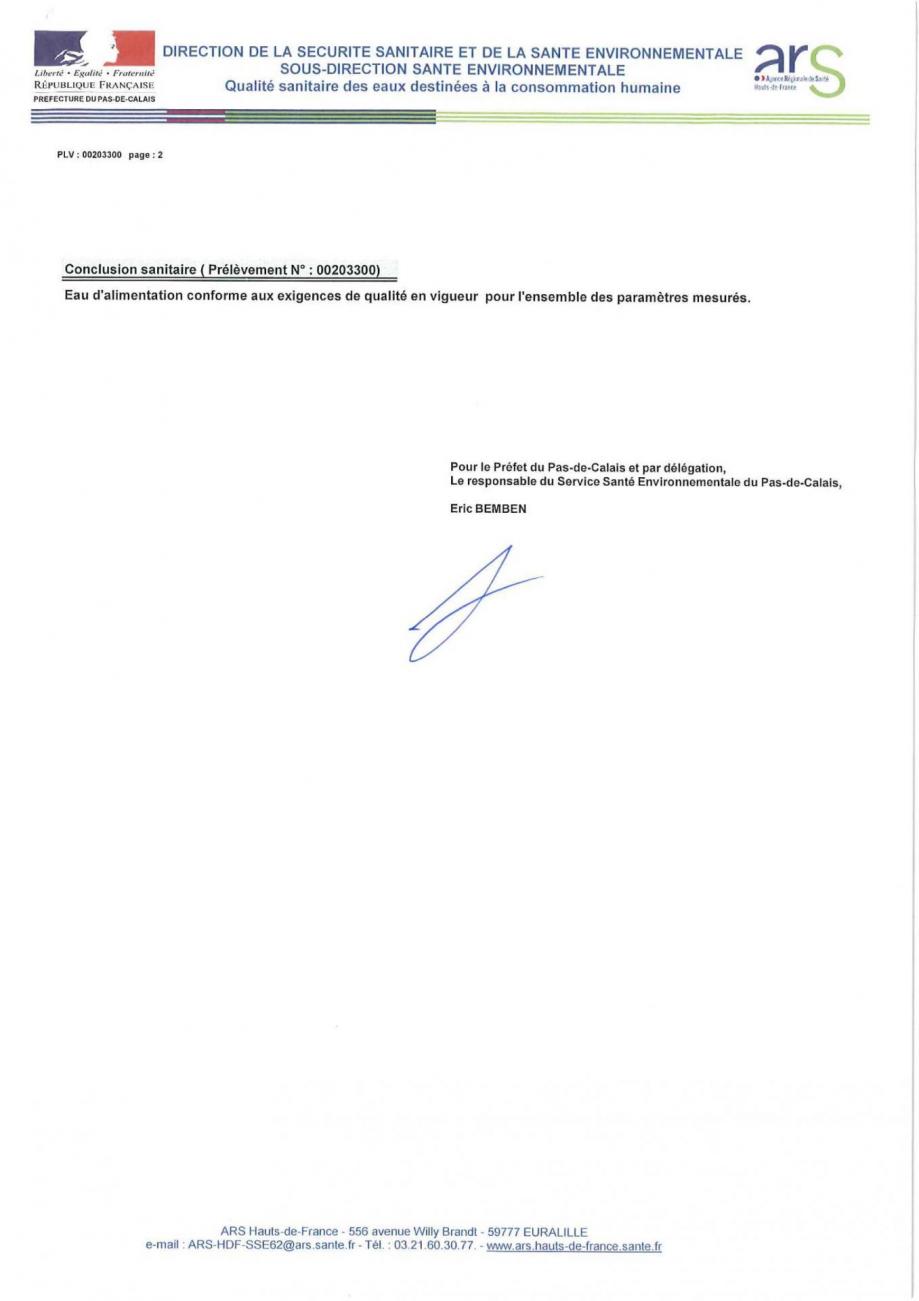 Liberté • Égalité • Fraternité
RÉPUBLIQUE FRANÇAISE
PREFECTURE DU PAS-DE-CALAIS

DIRECTION DE LA SECURITE SANITAIRE ET DE LA SANTE ENVIRONNEMENTALE
SOUS-DIRECTION SANTE ENVIRONNEMENTALE
Qualité sanitaire des eaux destinées à la consommation humaine

ars
Agence Régionale de Santé
Hauts-de-France

PLV : 00203300 page : 2

Conclusion sanitaire ( Prélèvement N° : 00203300)

Eau d'alimentation conforme aux exigences de qualité en vigueur pour l'ensemble des paramètres mesurés.

Pour le Préfet du Pas-de-Calais et par délégation,
Le responsable du Service Santé Environnementale du Pas-de-Calais,

Eric BEMBEN

ARS Hauts-de-France - 556 avenue Willy Brandt - 59777 EURALILLE
e-mail : ARS-HDF-SSE62@ars.sante.fr - Tél. : 03.21.60.30.77. - www.ars.hauts-de-france.sante.fr